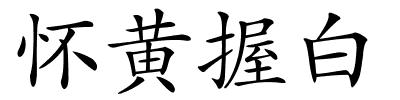 怀黄握白